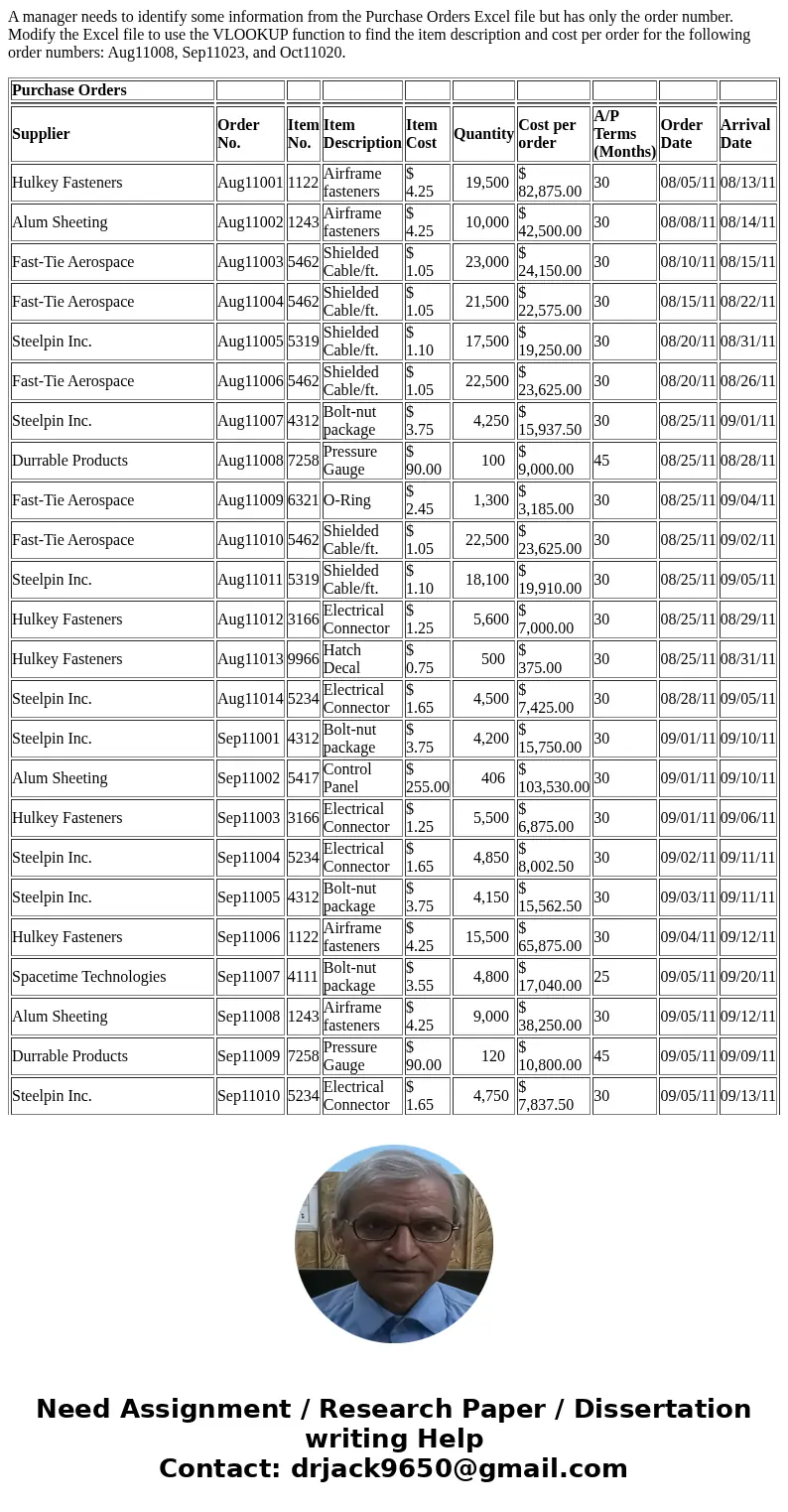 A manager needs to identify some information from the Purchase Orders Excel file but has only the order number. Modify the Excel file to use the VLOOKUP function to find the item description and cost per order for the following order numbers: Aug11008, Sep11023, and Oct11020.

| Purchase Orders | | | | | | | | | |
|---|---|---|---|---|---|---|---|---|---|
| Supplier | Order No. | Item No. | Item Description | Item Cost | Quantity | Cost per order | A/P Terms (Months) | Order Date | Arrival Date |
| Hulkey Fasteners | Aug11001 | 1122 | Airframe fasteners | $ 4.25 | 19,500 | $ 82,875.00 | 30 | 08/05/11 | 08/13/11 |
| Alum Sheeting | Aug11002 | 1243 | Airframe fasteners | $ 4.25 | 10,000 | $ 42,500.00 | 30 | 08/08/11 | 08/14/11 |
| Fast-Tie Aerospace | Aug11003 | 5462 | Shielded Cable/ft. | $ 1.05 | 23,000 | $ 24,150.00 | 30 | 08/10/11 | 08/15/11 |
| Fast-Tie Aerospace | Aug11004 | 5462 | Shielded Cable/ft. | $ 1.05 | 21,500 | $ 22,575.00 | 30 | 08/15/11 | 08/22/11 |
| Steelpin Inc. | Aug11005 | 5319 | Shielded Cable/ft. | $ 1.10 | 17,500 | $ 19,250.00 | 30 | 08/20/11 | 08/31/11 |
| Fast-Tie Aerospace | Aug11006 | 5462 | Shielded Cable/ft. | $ 1.05 | 22,500 | $ 23,625.00 | 30 | 08/20/11 | 08/26/11 |
| Steelpin Inc. | Aug11007 | 4312 | Bolt-nut package | $ 3.75 | 4,250 | $ 15,937.50 | 30 | 08/25/11 | 09/01/11 |
| Durrable Products | Aug11008 | 7258 | Pressure Gauge | $ 90.00 | 100 | $ 9,000.00 | 45 | 08/25/11 | 08/28/11 |
| Fast-Tie Aerospace | Aug11009 | 6321 | O-Ring | $ 2.45 | 1,300 | $ 3,185.00 | 30 | 08/25/11 | 09/04/11 |
| Fast-Tie Aerospace | Aug11010 | 5462 | Shielded Cable/ft. | $ 1.05 | 22,500 | $ 23,625.00 | 30 | 08/25/11 | 09/02/11 |
| Steelpin Inc. | Aug11011 | 5319 | Shielded Cable/ft. | $ 1.10 | 18,100 | $ 19,910.00 | 30 | 08/25/11 | 09/05/11 |
| Hulkey Fasteners | Aug11012 | 3166 | Electrical Connector | $ 1.25 | 5,600 | $ 7,000.00 | 30 | 08/25/11 | 08/29/11 |
| Hulkey Fasteners | Aug11013 | 9966 | Hatch Decal | $ 0.75 | 500 | $ 375.00 | 30 | 08/25/11 | 08/31/11 |
| Steelpin Inc. | Aug11014 | 5234 | Electrical Connector | $ 1.65 | 4,500 | $ 7,425.00 | 30 | 08/28/11 | 09/05/11 |
| Steelpin Inc. | Sep11001 | 4312 | Bolt-nut package | $ 3.75 | 4,200 | $ 15,750.00 | 30 | 09/01/11 | 09/10/11 |
| Alum Sheeting | Sep11002 | 5417 | Control Panel | $ 255.00 | 406 | $ 103,530.00 | 30 | 09/01/11 | 09/10/11 |
| Hulkey Fasteners | Sep11003 | 3166 | Electrical Connector | $ 1.25 | 5,500 | $ 6,875.00 | 30 | 09/01/11 | 09/06/11 |
| Steelpin Inc. | Sep11004 | 5234 | Electrical Connector | $ 1.65 | 4,850 | $ 8,002.50 | 30 | 09/02/11 | 09/11/11 |
| Steelpin Inc. | Sep11005 | 4312 | Bolt-nut package | $ 3.75 | 4,150 | $ 15,562.50 | 30 | 09/03/11 | 09/11/11 |
| Hulkey Fasteners | Sep11006 | 1122 | Airframe fasteners | $ 4.25 | 15,500 | $ 65,875.00 | 30 | 09/04/11 | 09/12/11 |
| Spacetime Technologies | Sep11007 | 4111 | Bolt-nut package | $ 3.55 | 4,800 | $ 17,040.00 | 25 | 09/05/11 | 09/20/11 |
| Alum Sheeting | Sep11008 | 1243 | Airframe fasteners | $ 4.25 | 9,000 | $ 38,250.00 | 30 | 09/05/11 | 09/12/11 |
| Durrable Products | Sep11009 | 7258 | Pressure Gauge | $ 90.00 | 120 | $ 10,800.00 | 45 | 09/05/11 | 09/09/11 |
| Steelpin Inc. | Sep11010 | 5234 | Electrical Connector | $ 1.65 | 4,750 | $ 7,837.50 | 30 | 09/05/11 | 09/13/11 |

Need Assignment / Research Paper / Dissertation writing Help
Contact: drjack9650@gmail.com